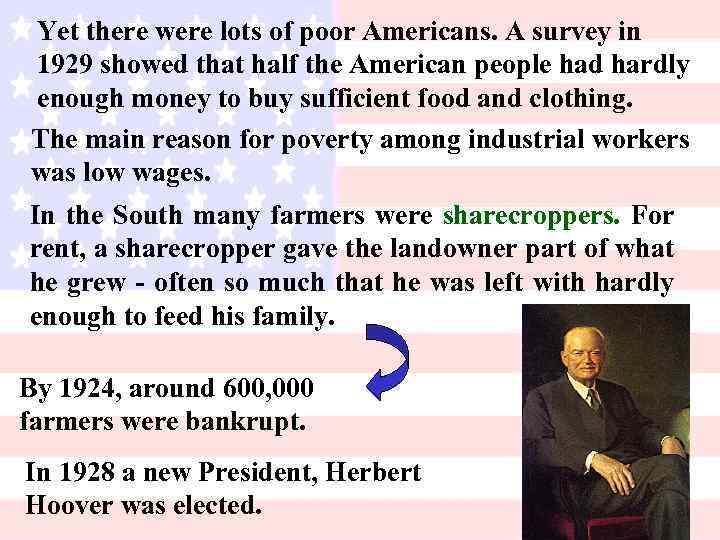 Yet there were lots of poor Americans. A survey in 1929 showed that half the American people had hardly enough money to buy sufficient food and clothing.

The main reason for poverty among industrial workers was low wages.

In the South many farmers were sharecroppers. For rent, a sharecropper gave the landowner part of what he grew - often so much that he was left with hardly enough to feed his family.

By 1924, around 600,000 farmers were bankrupt.

In 1928 a new President, Herbert Hoover was elected.